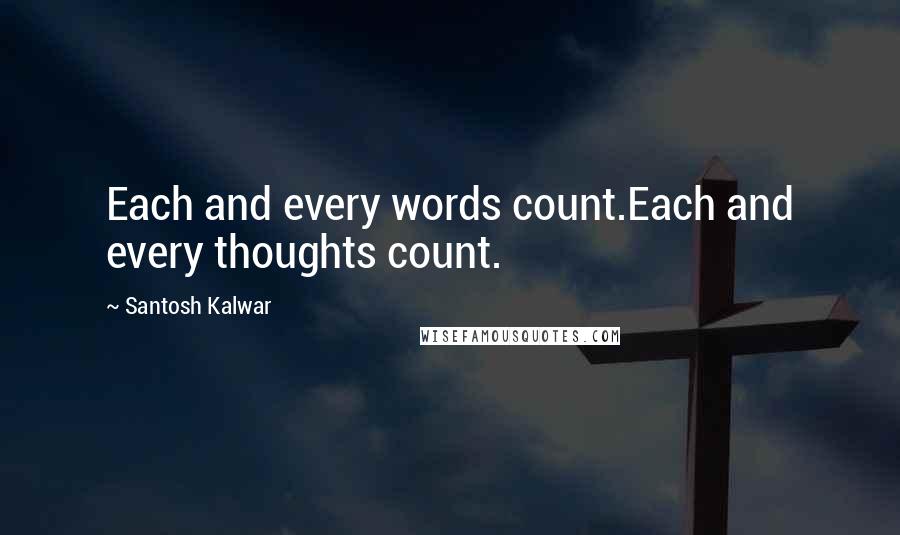 Each and every words count.Each and every thoughts count.

~ Santosh Kalwar

WISEFAMOUSQUOTES.COM